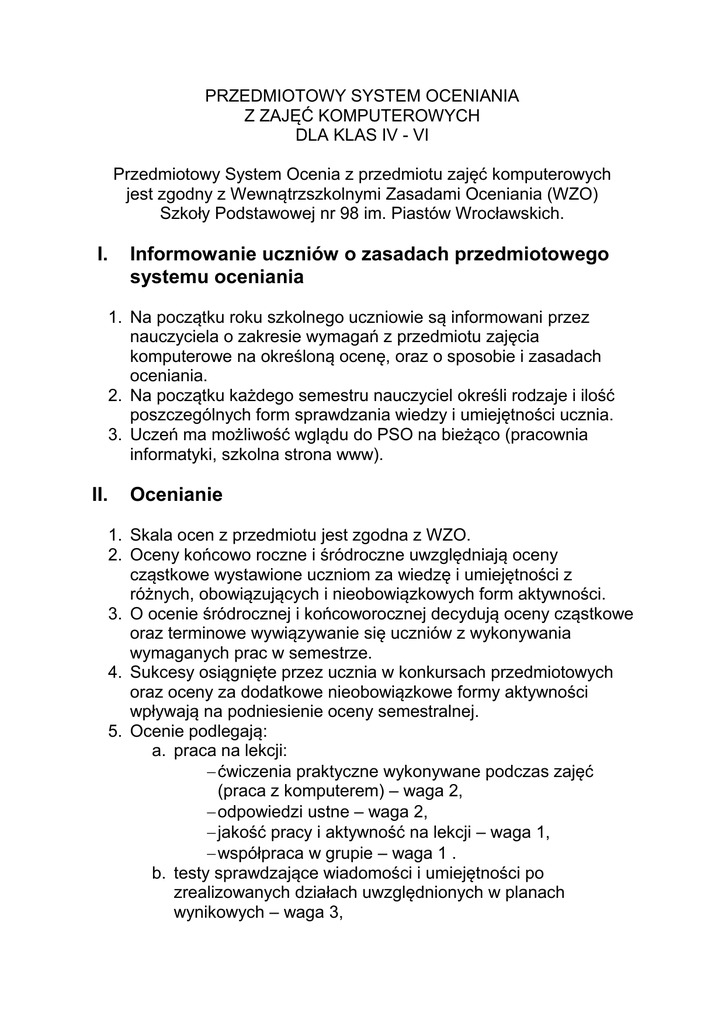 PRZEDMIOTOWY SYSTEM OCENIANIA
Z ZAJĘĆ KOMPUTEROWYCH
DLA KLAS IV - VI

Przedmiotowy System Ocenia z przedmiotu zajęć komputerowych jest zgodny z Wewnątrzszkolnymi Zasadami Oceniania (WZO) Szkoły Podstawowej nr 98 im. Piastów Wrocławskich.

I. Informowanie uczniów o zasadach przedmiotowego systemu oceniania

1. Na początku roku szkolnego uczniowie są informowani przez nauczyciela o zakresie wymagań z przedmiotu zajęcia komputerowe na określoną ocenę, oraz o sposobie i zasadach oceniania.
2. Na początku każdego semestru nauczyciel określi rodzaje i ilość poszczególnych form sprawdzania wiedzy i umiejętności ucznia.
3. Uczeń ma możliwość wglądu do PSO na bieżąco (pracownia informatyki, szkolna strona www).

II. Ocenianie

1. Skala ocen z przedmiotu jest zgodna z WZO.
2. Oceny końcowo roczne i śródroczne uwzględniają oceny cząstkowe wystawione uczniom za wiedzę i umiejętności z różnych, obowiązujących i nieobowiązkowych form aktywności.
3. O ocenie śródrocznej i końcoworocznej decydują oceny cząstkowe oraz terminowe wywiązywanie się uczniów z wykonywania wymaganych prac w semestrze.
4. Sukcesy osiągnięte przez ucznia w konkursach przedmiotowych oraz oceny za dodatkowe nieobowiązkowe formy aktywności wpływają na podniesienie oceny semestralnej.
5. Ocenie podlegają:
a. praca na lekcji:
– ćwiczenia praktyczne wykonywane podczas zajęć (praca z komputerem) – waga 2,
– odpowiedzi ustne – waga 2,
– jakość pracy i aktywność na lekcji – waga 1,
– współpraca w grupie – waga 1 .
b. testy sprawdzające wiadomości i umiejętności po zrealizowanych działach uwzględnionych w planach wynikowych – waga 3,